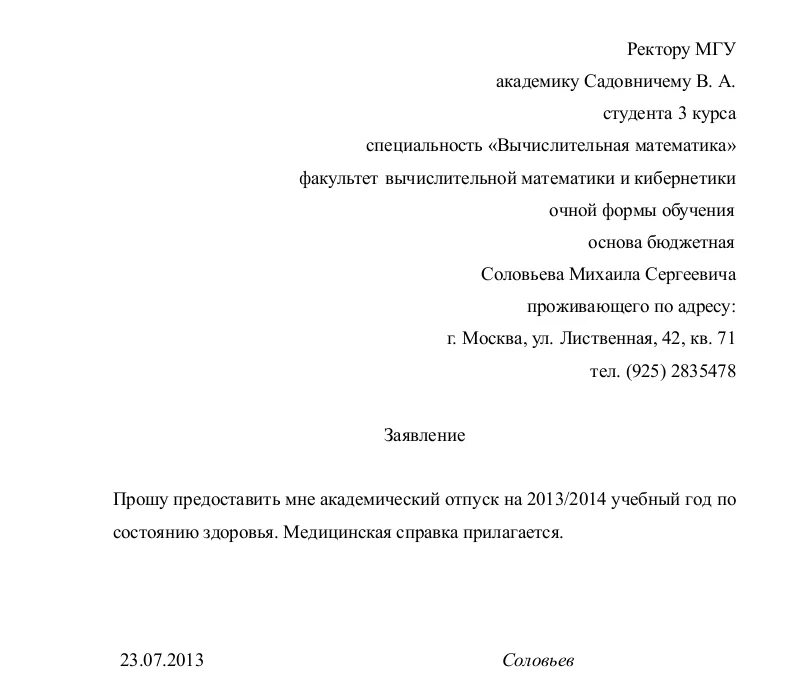 Ректору МГУ
академику Садовничему В. А.
студента 3 курса
специальность «Вычислительная математика»
факультет вычислительной математики и кибернетики
очной формы обучения
основа бюджетная
Соловьева Михаила Сергеевича
проживающего по адресу:
г. Москва, ул. Лиственная, 42, кв. 71
тел. (925) 2835478

Заявление

Прошу предоставить мне академический отпуск на 2013/2014 учебный год по состоянию здоровья. Медицинская справка прилагается.

23.07.2013

Соловьев